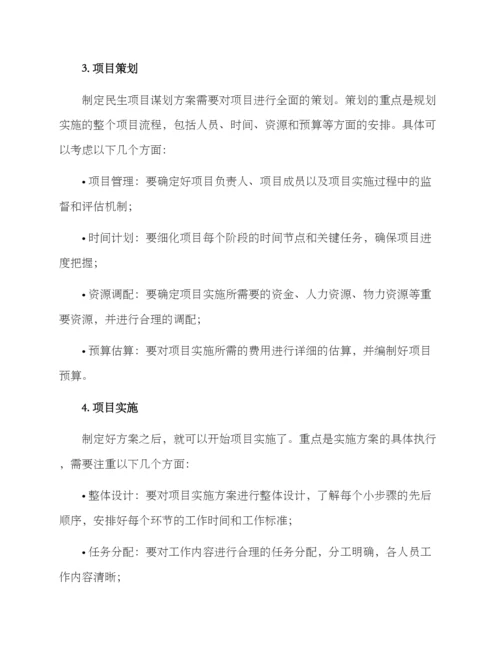 3. 项目策划

制定民生项目谋划方案需要对项目进行全面的策划。策划的重点是规划实施的整个项目流程，包括人员、时间、资源和预算等方面的安排。具体可以考虑以下几个方面：

• 项目管理：要确定好项目负责人、项目成员以及项目实施过程中的监督和评估机制；

• 时间计划：要细化项目每个阶段的时间节点和关键任务，确保项目进度把握；

• 资源调配：要确定项目实施所需要的资金、人力资源、物力资源等重要资源，并进行合理的调配；

• 预算估算：要对项目实施所需的费用进行详细的估算，并编制好项目预算。

4. 项目实施

制定好方案之后，就可以开始项目实施了。重点是实施方案的具体执行，需要注重以下几个方面：

• 整体设计：要对项目实施方案进行整体设计，了解每个小步骤的先后顺序，安排好每个环节的工作时间和工作标准；

• 任务分配：要对工作内容进行合理的任务分配，分工明确，各人员工作内容清晰；